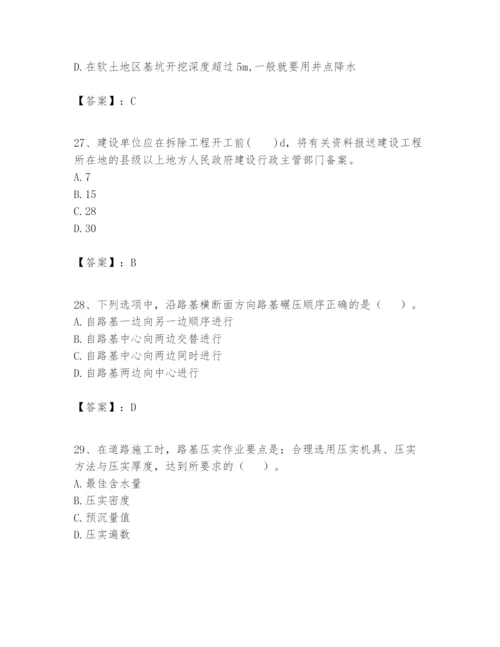 D. 在软土地区基坑开挖深度超过 5m, 一般就要用井点降水

【答案】：C

27、建设单位应在拆除工程开工前(　　)d，将有关资料报送建设工程所在地的县级以上地方人民政府建设行政主管部门备案。
A. 7
B. 15
C. 28
D. 30

【答案】：B

28、下列选项中，沿路基横断面方向路基碾压顺序正确的是（　　）。
A. 自路基一边向另一边顺序进行
B. 自路基中心向两边交替进行
C. 自路基中心向两边同时进行
D. 自路基两边向中心进行

【答案】：D

29、在道路施工时，路基压实作业要点是：合理选用压实机具、压实方法与压实厚度，达到所要求的（　　）。
A. 最佳含水量
B. 压实密度
C. 预沉量值
D. 压实遍数